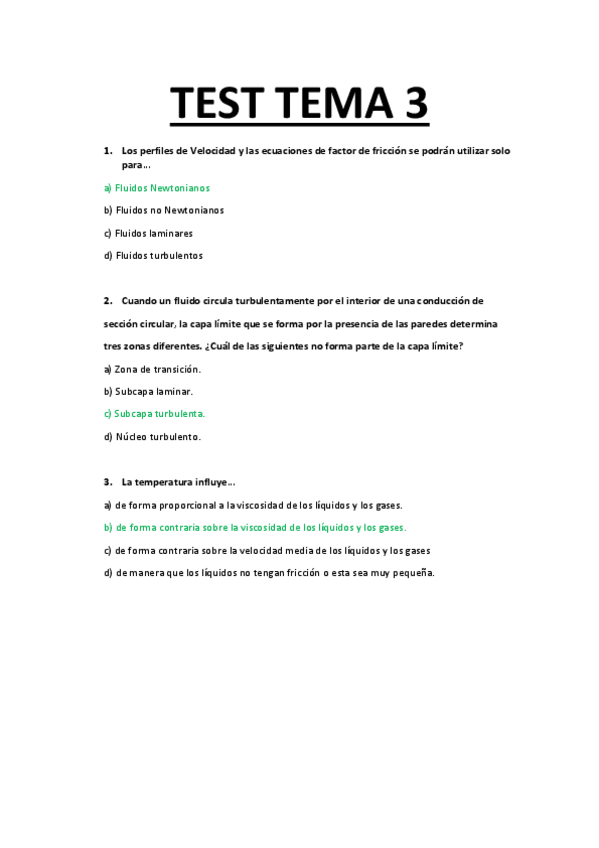 TEST TEMA 3

1. Los perfiles de Velocidad y las ecuaciones de factor de fricción se podrán utilizar solo para...

a) Fluidos Newtonianos

b) Fluidos no Newtonianos

c) Fluidos laminares

d) Fluidos turbulentos

2. Cuando un fluido circula turbulentamente por el interior de una conducción de sección circular, la capa límite que se forma por la presencia de las paredes determina tres zonas diferentes. ¿Cuál de las siguientes no forma parte de la capa límite?

a) Zona de transición.

b) Subcapa laminar.

c) Subcapa turbulenta.

d) Núcleo turbulento.

3. La temperatura influye...

a) de forma proporcional a la viscosidad de los líquidos y los gases.

b) de forma contraria sobre la viscosidad de los líquidos y los gases.

c) de forma contraria sobre la velocidad media de los líquidos y los gases

d) de manera que los líquidos no tengan fricción o esta sea muy pequeña.